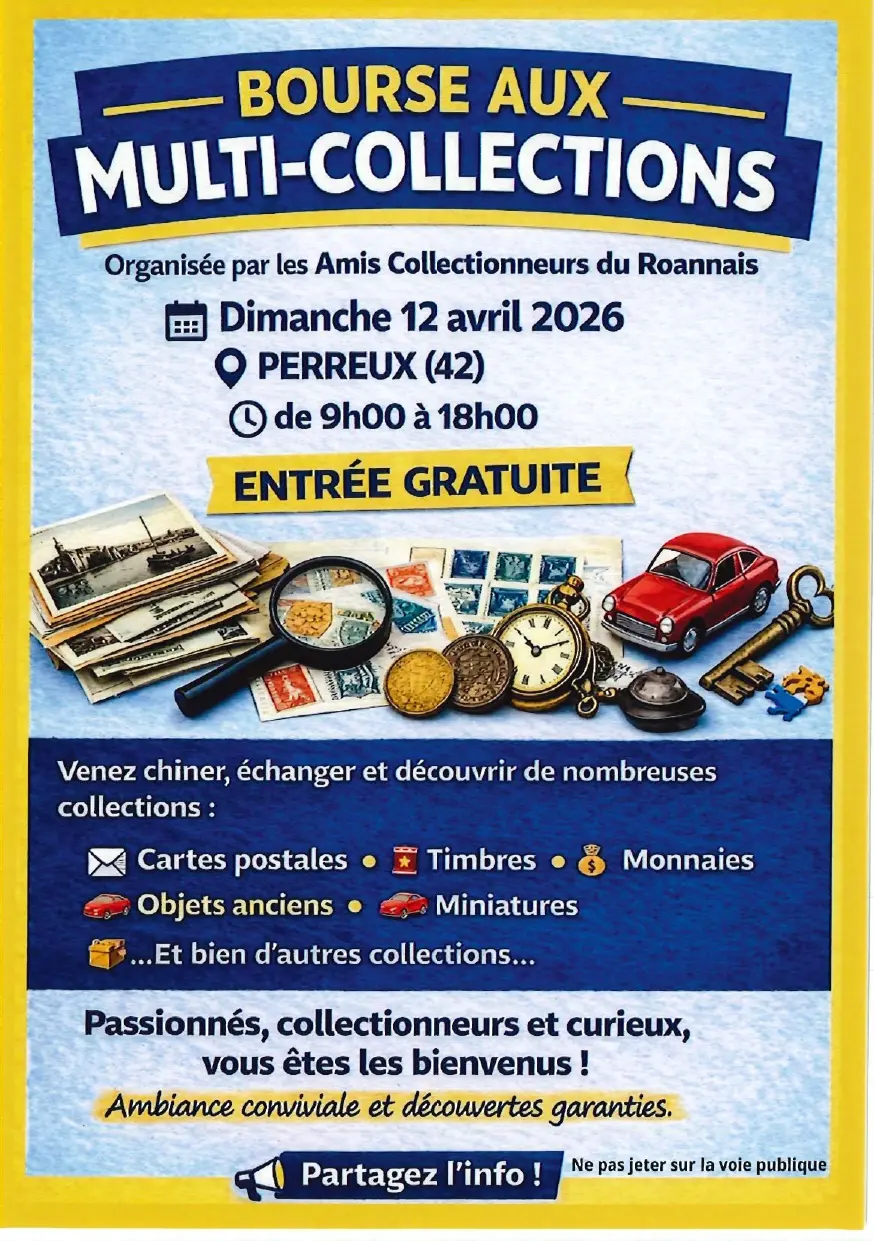 BOURSE AUX
MULTI-COLLECTIONS

Organisée par les Amis Collectionneurs du Roannais

Dimanche 12 avril 2026
PERREUX (42)
de 9h00 à 18h00

ENTRÉE GRATUITE

Venez chiner, échanger et découvrir de nombreuses collections :

Cartes postales • Timbres • Monnaies
Objets anciens • Miniatures
...Et bien d'autres collections...

Passionnés, collectionneurs et curieux, vous êtes les bienvenus !

Ambiance conviviale et découvertes garanties.

Partagez l'info !

Ne pas jeter sur la voie publique